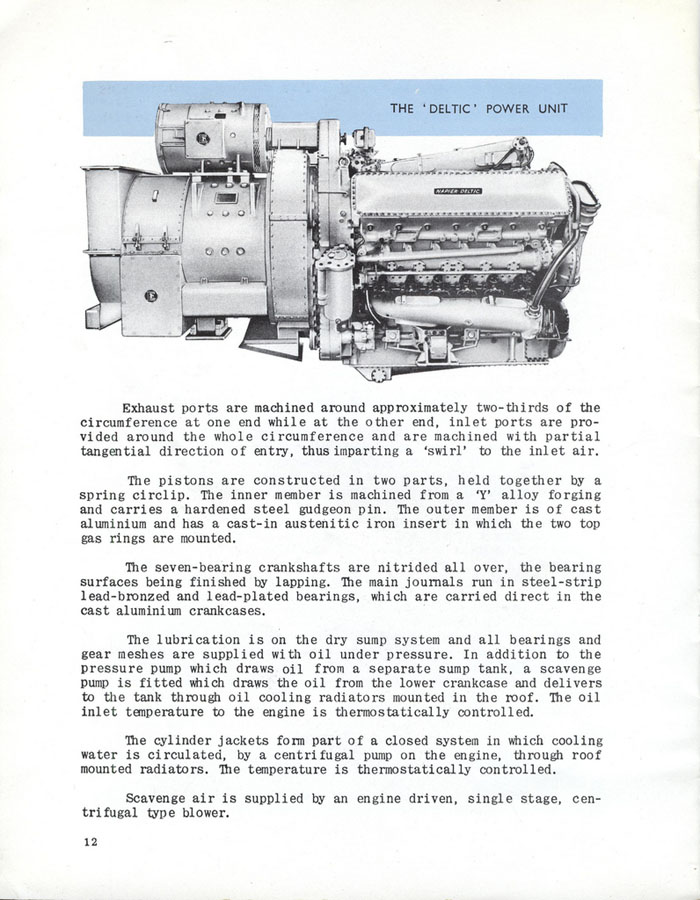 THE 'DELTIC' POWER UNIT

NAPIER DELTIC

Exhaust ports are machined around approximately two-thirds of the circumference at one end while at the other end, inlet ports are provided around the whole circumference and are machined with partial tangential direction of entry, thus imparting a 'swirl' to the inlet air.

The pistons are constructed in two parts, held together by a spring circlip. The inner member is machined from a 'Y' alloy forging and carries a hardened steel gudgeon pin. The outer member is of cast aluminium and has a cast-in austenitic iron insert in which the two top gas rings are mounted.

The seven-bearing crankshafts are nitrided all over, the bearing surfaces being finished by lapping. The main journals run in steel-strip lead-bronzed and lead-plated bearings, which are carried direct in the cast aluminium crankcases.

The lubrication is on the dry sump system and all bearings and gear meshes are supplied with oil under pressure. In addition to the pressure pump which draws oil from a separate sump tank, a scavenge pump is fitted which draws the oil from the lower crankcase and delivers to the tank through oil cooling radiators mounted in the roof. The oil inlet temperature to the engine is thermostatically controlled.

The cylinder jackets form part of a closed system in which cooling water is circulated, by a centrifugal pump on the engine, through roof mounted radiators. The temperature is thermostatically controlled.

Scavenge air is supplied by an engine driven, single stage, centrifugal type blower.

12